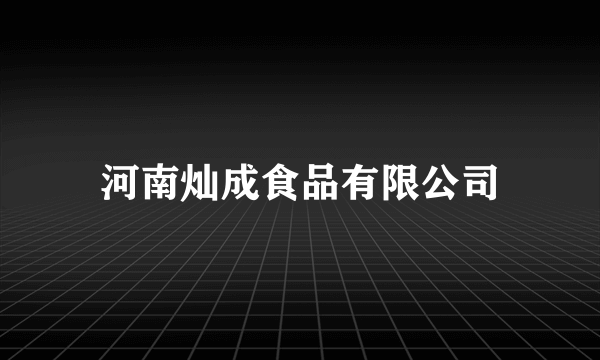 河南灿成食品有限公司